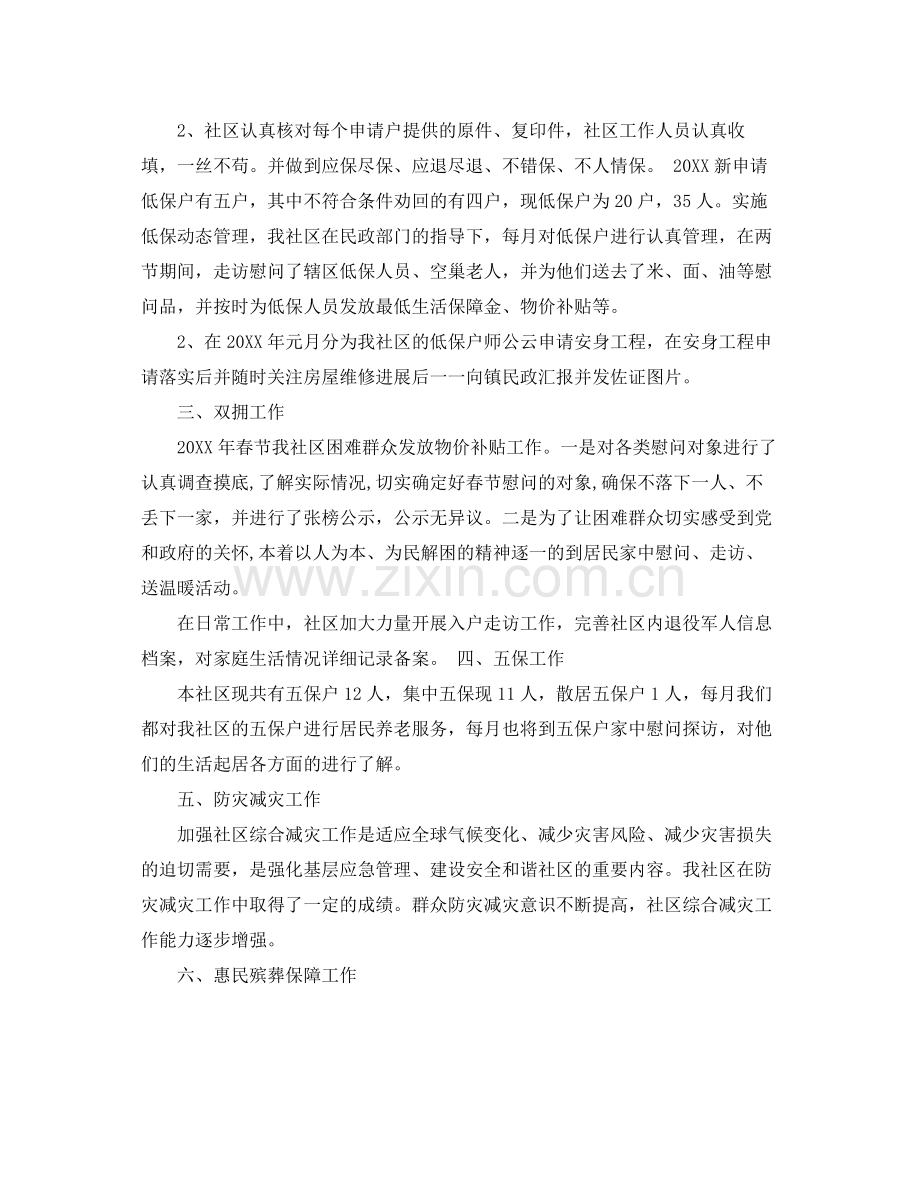 2、社区认真核对每个申请户提供的原件、复印件，社区工作人员认真收填，一丝不苟。并做到应保尽保、应退尽退、不错保、不人情保。 20XX新申请低保户有五户，其中不符合条件劝回的有四户，现低保户为20户，35人。实施低保动态管理，我社区在民政部门的指导下，每月对低保户进行认真管理，在两节期间，走访慰问了辖区低保人员、空巢老人，并为他们送去了米、面、油等慰问品，并按时为低保人员发放最低生活保障金、物价补贴等。

2、在20XX年元月分为我社区的低保户师公云申请安身工程，在安身工程申请落实后并随时关注房屋维修进展后一一向镇民政汇报并发佐证图片。

三、双拥工作

20XX年春节我社区困难群众发放物价补贴工作。一是对各类慰问对象进行了认真调查摸底,了解实际情况,切实确定好春节慰问的对象,确保不落下一人、不丢下一家，并进行了张榜公示，公示无异议。二是为了让困难群众切实感受到党和政府的关怀,本着以人为本、为民解困的精神逐一的到居民家中慰问、走访、送温暖活动。

在日常工作中，社区加大力量开展入户走访工作，完善社区内退役军人信息档案，对家庭生活情况详细记录备案。 四、五保工作

本社区现共有五保户12人，集中五保现11人，散居五保户1人，每月我们都对我社区的五保户进行居民养老服务，每月也将到五保户家中慰问探访，对他们的生活起居各方面的进行了解。

五、防灾减灾工作

加强社区综合减灾工作是适应全球气候变化、减少灾害风险、减少灾害损失的迫切需要，是强化基层应急管理、建设安全和谐社区的重要内容。我社区在防灾减灾工作中取得了一定的成绩。群众防灾减灾意识不断提高，社区综合减灾工作能力逐步增强。

六、惠民殡葬保障工作

www.zixin.com.cn